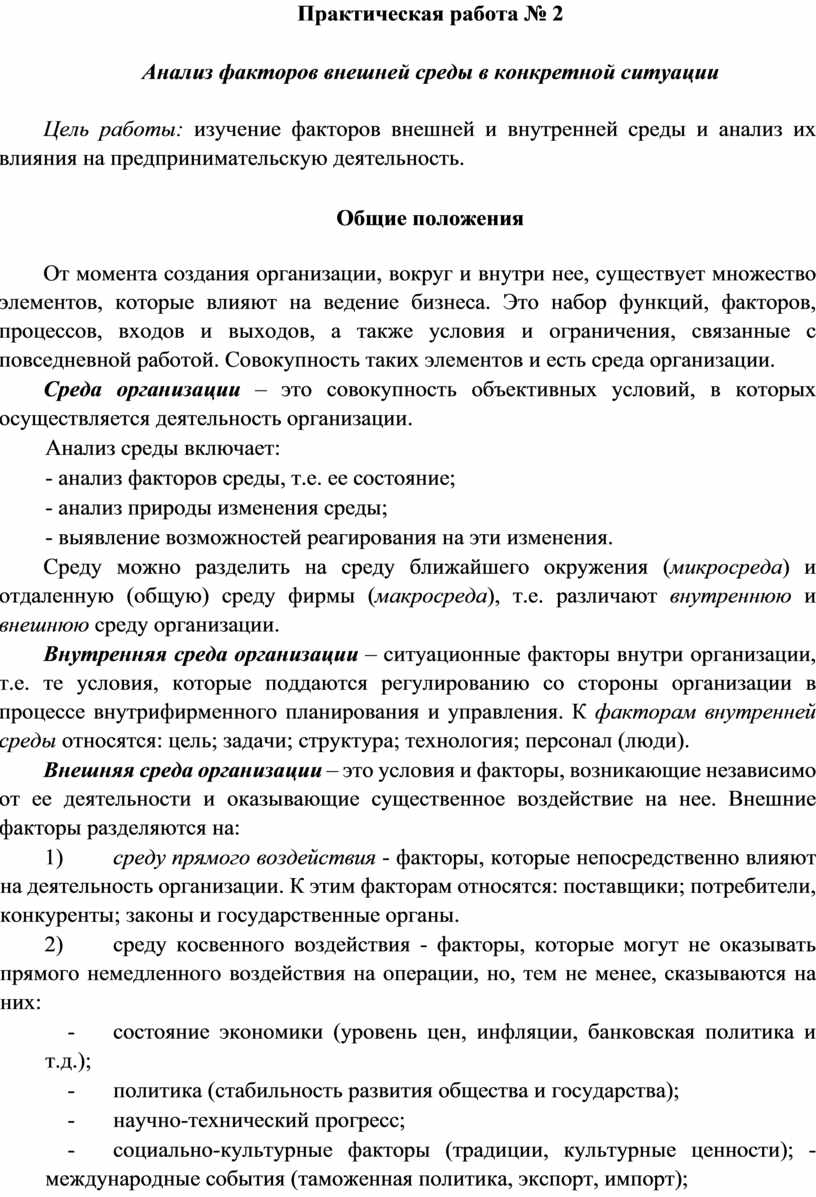 Практическая работа № 2

Анализ факторов внешней среды в конкретной ситуации

Цель работы: изучение факторов внешней и внутренней среды и анализ их влияния на предпринимательскую деятельность.

Общие положения

От момента создания организации, вокруг и внутри нее, существует множество элементов, которые влияют на ведение бизнеса. Это набор функций, факторов, процессов, входов и выходов, а также условия и ограничения, связанные с повседневной работой. Совокупность таких элементов и есть среда организации.

Среда организации – это совокупность объективных условий, в которых осуществляется деятельность организации.

Анализ среды включает:
- анализ факторов среды, т.е. ее состояние;
- анализ природы изменения среды;
- выявление возможностей реагирования на эти изменения.

Среду можно разделить на среду ближайшего окружения (микросреда) и отдаленную (общую) среду фирмы (макросреда), т.е. различают внутреннюю и внешнюю среду организации.

Внутренняя среда организации – ситуационные факторы внутри организации, т.е. те условия, которые поддаются регулированию со стороны организации в процессе внутрифирменного планирования и управления. К факторам внутренней среды относятся: цель; задачи; структура; технология; персонал (люди).

Внешняя среда организации – это условия и факторы, возникающие независимо от ее деятельности и оказывающие существенное воздействие на нее. Внешние факторы разделяются на:

1) среду прямого воздействия - факторы, которые непосредственно влияют на деятельность организации. К этим факторам относятся: поставщики; потребители, конкуренты; законы и государственные органы.

2) среду косвенного воздействия - факторы, которые могут не оказывать прямого немедленного воздействия на операции, но, тем не менее, сказываются на них:

- состояние экономики (уровень цен, инфляции, банковская политика и т.д.);
- политика (стабильность развития общества и государства);
- научно-технический прогресс;
- социально-культурные факторы (традиции, культурные ценности); - международные события (таможенная политика, экспорт, импорт);